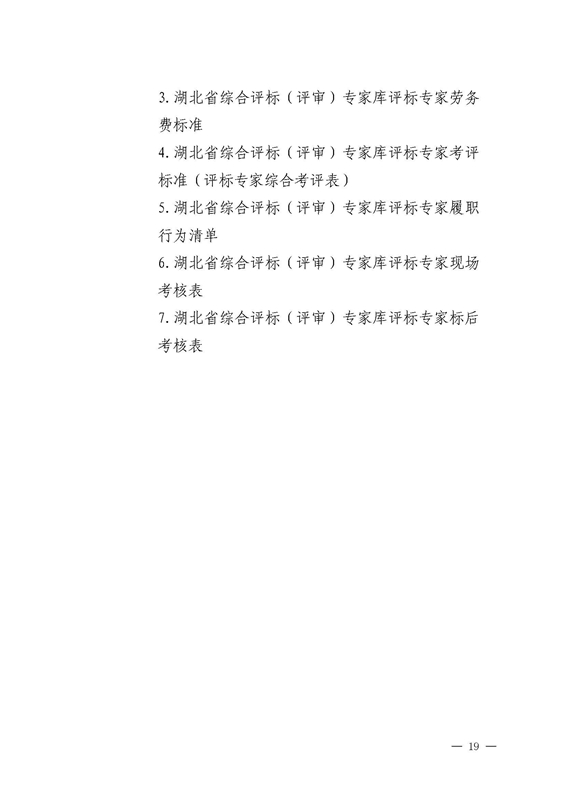 3.湖北省综合评标（评审）专家库评标专家劳务费标准

4.湖北省综合评标（评审）专家库评标专家考评标准（评标专家综合考评表）

5.湖北省综合评标（评审）专家库评标专家履职行为清单

6.湖北省综合评标（评审）专家库评标专家现场考核表

7.湖北省综合评标（评审）专家库评标专家标后考核表

— 19 —